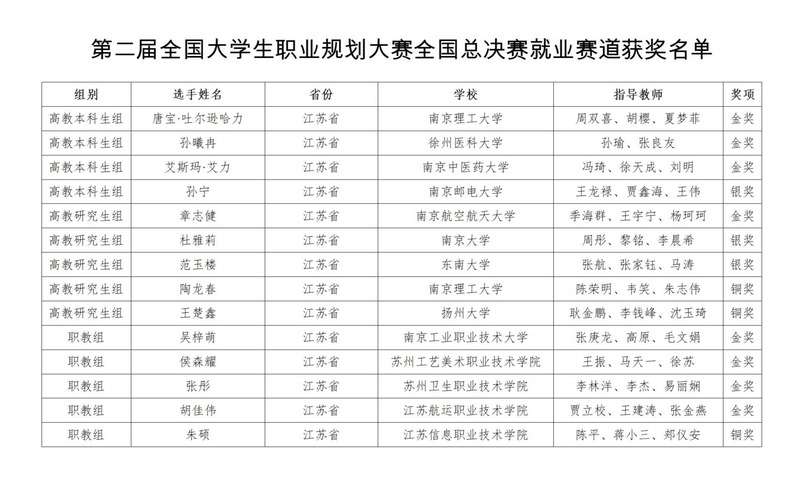 第二届全国大学生职业规划大赛全国总决赛就业赛道获奖名单

| 组别 | 选手姓名 | 省份 | 学校 | 指导教师 | 奖项 |
|---|---|---|---|---|---|
| 高教本科生组 | 唐宝·吐尔逊哈力 | 江苏省 | 南京理工大学 | 周双喜、胡樱、夏梦菲 | 金奖 |
| 高教本科生组 | 孙曦冉 | 江苏省 | 徐州医科大学 | 孙瑜、张良友 | 金奖 |
| 高教本科生组 | 艾斯玛·艾力 | 江苏省 | 南京中医药大学 | 冯琦、徐天成、刘明 | 金奖 |
| 高教本科生组 | 孙宁 | 江苏省 | 南京邮电大学 | 王龙禄、贾鑫海、王伟 | 银奖 |
| 高教研究生组 | 章志健 | 江苏省 | 南京航空航天大学 | 季海群、王宇宁、杨珂珂 | 金奖 |
| 高教研究生组 | 杜雅莉 | 江苏省 | 南京大学 | 周彤、黎铭、李晨希 | 银奖 |
| 高教研究生组 | 范玉楼 | 江苏省 | 东南大学 | 张航、张家钰、马涛 | 银奖 |
| 高教研究生组 | 陶龙春 | 江苏省 | 南京理工大学 | 陈荣明、韦笑、朱志伟 | 铜奖 |
| 高教研究生组 | 王楚鑫 | 江苏省 | 扬州大学 | 耿金鹏、李钱峰、沈玉琦 | 铜奖 |
| 职教组 | 吴梓萌 | 江苏省 | 南京工业职业技术大学 | 张庚龙、高原、毛文娟 | 金奖 |
| 职教组 | 侯森耀 | 江苏省 | 苏州工艺美术职业技术学院 | 王振、马天一、徐苏 | 金奖 |
| 职教组 | 张彤 | 江苏省 | 苏州卫生职业技术学院 | 李林洋、李杰、易丽娴 | 金奖 |
| 职教组 | 胡佳伟 | 江苏省 | 江苏航运职业技术学院 | 贾立校、王建涛、张金燕 | 金奖 |
| 职教组 | 朱硕 | 江苏省 | 江苏信息职业技术学院 | 陈平、蒋小三、郑仪安 | 铜奖 |